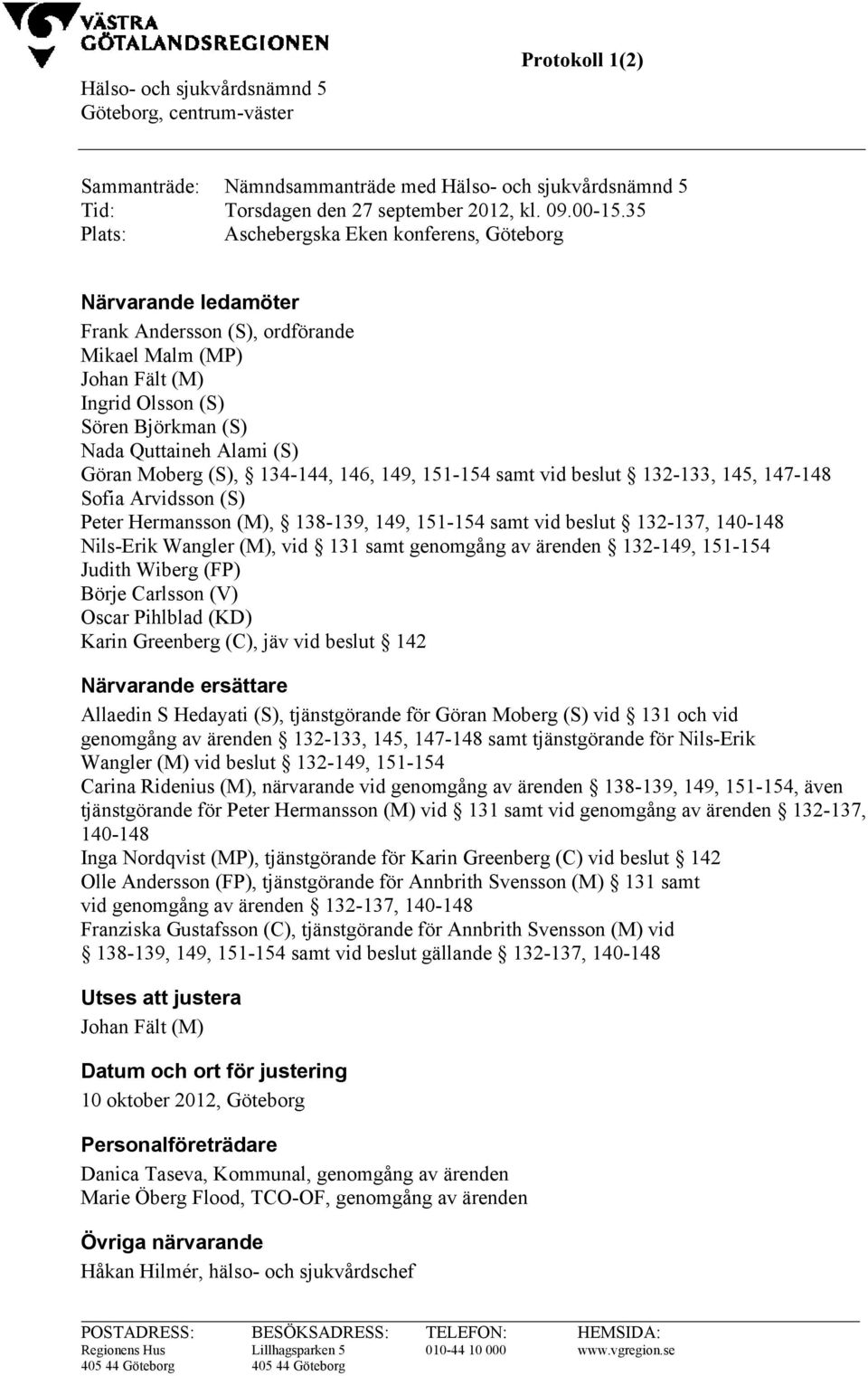 VÄSTRA GÖTALANDSREGIONEN

Hälso- och sjukvårdsnämnd 5
Göteborg, centrum-väster

Protokoll 1(2)

Sammanträde: Nämndsammanträde med Hälso- och sjukvårdsnämnd 5
Tid: Torsdagen den 27 september 2012, kl. 09.00-15.35
Plats: Aschebergska Eken konferens, Göteborg

Närvarande ledamöter
Frank Andersson (S), ordförande
Mikael Malm (MP)
Johan Fält (M)
Ingrid Olsson (S)
Sören Björkman (S)
Nada Quttaineh Alami (S)
Göran Moberg (S), § 134-144, 146, 149, 151-154 samt vid beslut § 132-133, 145, 147-148
Sofia Arvidsson (S)
Peter Hermansson (M), § 138-139, 149, 151-154 samt vid beslut § 132-137, 140-148
Nils-Erik Wangler (M), vid § 131 samt genomgång av ärenden § 132-149, 151-154
Judith Wiberg (FP)
Börje Carlsson (V)
Oscar Pihlblad (KD)
Karin Greenberg (C), jäv vid beslut § 142

Närvarande ersättare
Allaedin S Hedayati (S), tjänstgörande för Göran Moberg (S) vid § 131 och vid genomgång av ärenden § 132-133, 145, 147-148 samt tjänstgörande för Nils-Erik Wangler (M) vid beslut § 132-149, 151-154
Carina Ridenius (M), närvarande vid genomgång av ärenden § 138-139, 149, 151-154, även tjänstgörande för Peter Hermansson (M) vid § 131 samt vid genomgång av ärenden § 132-137, 140-148
Inga Nordqvist (MP), tjänstgörande för Karin Greenberg (C) vid beslut § 142
Olle Andersson (FP), tjänstgörande för Annbrith Svensson (M) § 131 samt vid genomgång av ärenden § 132-137, 140-148
Franziska Gustafsson (C), tjänstgörande för Annbrith Svensson (M) vid § 138-139, 149, 151-154 samt vid beslut gällande § 132-137, 140-148

Utses att justera
Johan Fält (M)

Datum och ort för justering
10 oktober 2012, Göteborg

Personalföreträdare
Danica Taseva, Kommunal, genomgång av ärenden
Marie Öberg Flood, TCO-OF, genomgång av ärenden

Övriga närvarande
Håkan Hilmér, hälso- och sjukvårdschef

POSTADRESS: Regionens Hus 405 44 Göteborg
BESÖKSADRESS: Lillhagsparken 5 405 44 Göteborg
TELEFON: 010-44 10 000
HEMSIDA: www.vgregion.se